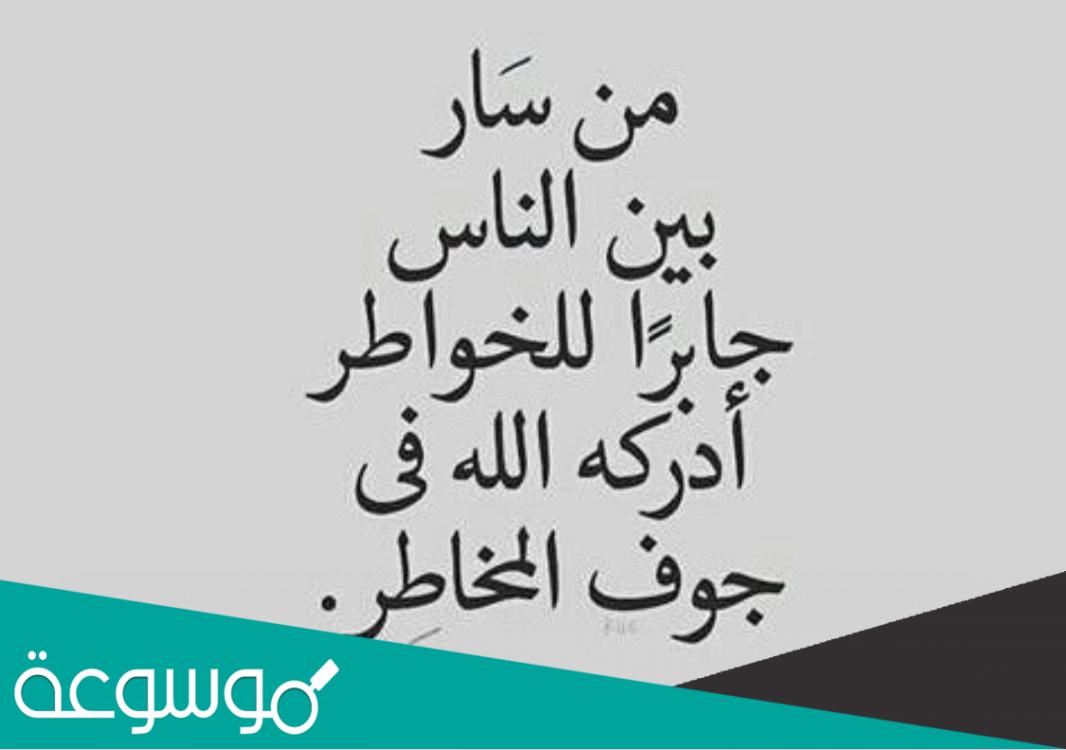 من سَار
بين الناس
جابرًا للخواطر
أدركه الله فى
جوف المخاطر.

موسوعة